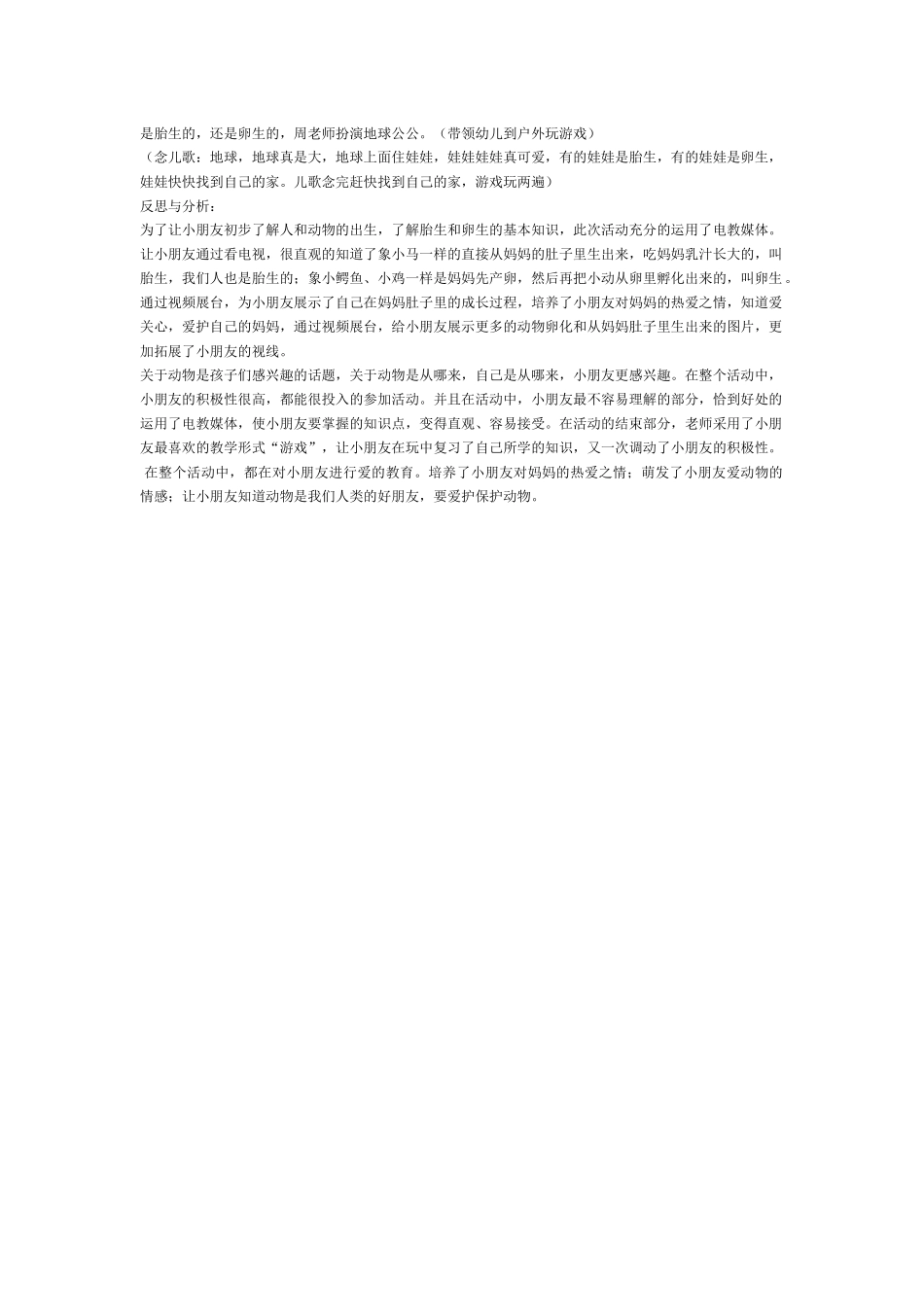 是胎生的，还是卵生的，周老师扮演地球公公。（带领幼儿到户外玩游戏）
（念儿歌：地球，地球真是大，地球上面住娃娃，娃娃娃娃真可爱，有的娃娃是胎生，有的娃娃是卵生，娃娃快快找到自己的家。儿歌念完赶快找到自己的家，游戏玩两遍）
反思与分析：
为了让小朋友初步了解人和动物的出生，了解胎生和卵生的基本知识，此次活动充分的运用了电教媒体。让小朋友通过看电视，很直观的知道了象小马一样的直接从妈妈的肚子里生出来，吃妈妈乳汁长大的，叫胎生，我们人也是胎生的；象小鳄鱼、小鸡一样是妈妈先产卵，然后再把小动从卵里孵化出来的，叫卵生。通过视频展台，为小朋友展示了自己在妈妈肚子里的成长过程，培养了小朋友对妈妈的热爱之情，知道爱关心，爱护自己的妈妈，通过视频展台，给小朋友展示更多的动物卵化和从妈妈肚子里生出来的图片，更加拓展了小朋友的视线。
关于动物是孩子们感兴趣的话题，关于动物是从哪来，自己是从哪来，小朋友更感兴趣。在整个活动中，小朋友的积极性很高，都能很投入的参加活动。并且在活动中，小朋友最不容易理解的部分，恰到好处的运用了电教媒体，使小朋友要掌握的知识点，变得直观、容易接受。在活动的结束部分，老师采用了小朋友最喜欢的教学形式“游戏”，让小朋友在玩中复习了自己所学的知识，又一次调动了小朋友的积极性。
在整个活动中，都在对小朋友进行爱的教育。培养了小朋友对妈妈的热爱之情；萌发了小朋友爱动物的情感；让小朋友知道动物是我们人类的好朋友，要爱护保护动物。